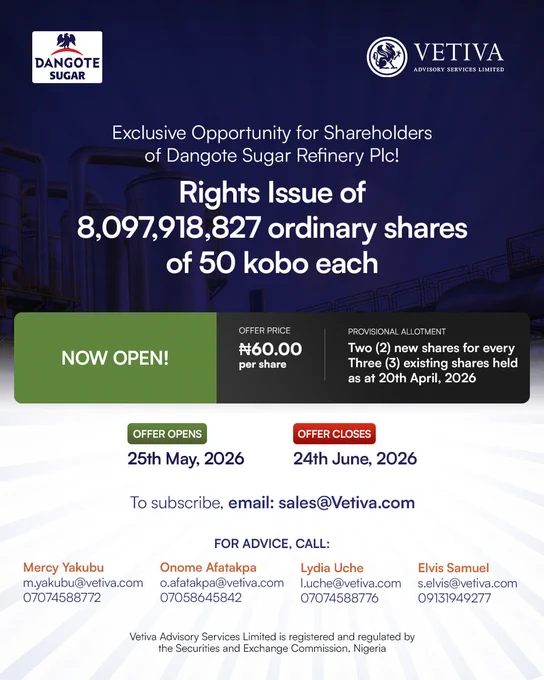 DANGOTE SUGAR

VETIVA
ADVISORY SERVICES LIMITED

Exclusive Opportunity for Shareholders of Dangote Sugar Refinery Plc!

Rights Issue of 8,097,918,827 ordinary shares of 50 kobo each

NOW OPEN!

OFFER PRICE
₦60.00
per share

PROVISIONAL ALLOTMENT
Two (2) new shares for every Three (3) existing shares held as at 20th April, 2026

OFFER OPENS
25th May, 2026

OFFER CLOSES
24th June, 2026

To subscribe, email: sales@Vetiva.com

FOR ADVICE, CALL:

Mercy Yakubu
m.yakubu@vetiva.com
07074588772

Onome Afatakpa
o.afatakpa@vetiva.com
07058645842

Lydia Uche
l.uche@vetiva.com
07074588776

Elvis Samuel
s.elvis@vetiva.com
09131949277

Vetiva Advisory Services Limited is registered and regulated by the Securities and Exchange Commission, Nigeria